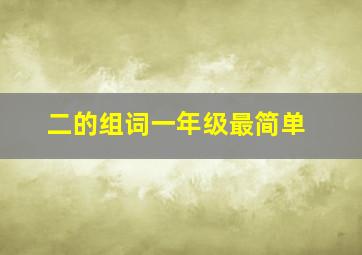 二的组词一年级最简单